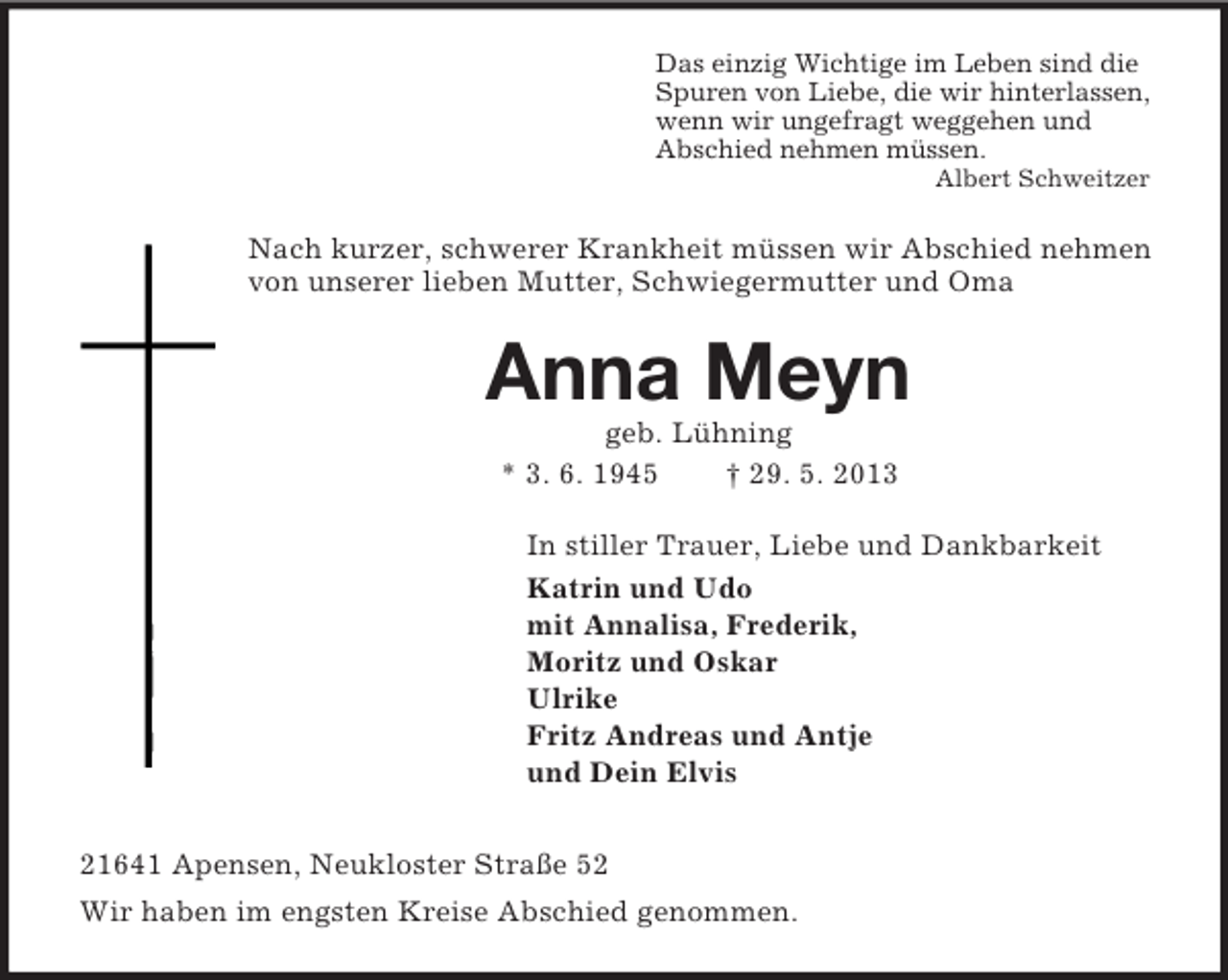 Das einzig Wichtige im Leben sind die Spuren von Liebe, die wir hinterlassen, wenn wir ungefragt weggehen und Abschied nehmen müssen.
Albert Schweitzer

Nach kurzer, schwerer Krankheit müssen wir Abschied nehmen von unserer lieben Mutter, Schwiegermutter und Oma

Anna Meyn

geb. Lühning

* 3. 6. 1945 † 29. 5. 2013

In stiller Trauer, Liebe und Dankbarkeit

Katrin und Udo
mit Annalisa, Frederik, Moritz und Oskar
Ulrike
Fritz Andreas und Antje
und Dein Elvis

21641 Apensen, Neukloster Straße 52

Wir haben im engsten Kreise Abschied genommen.